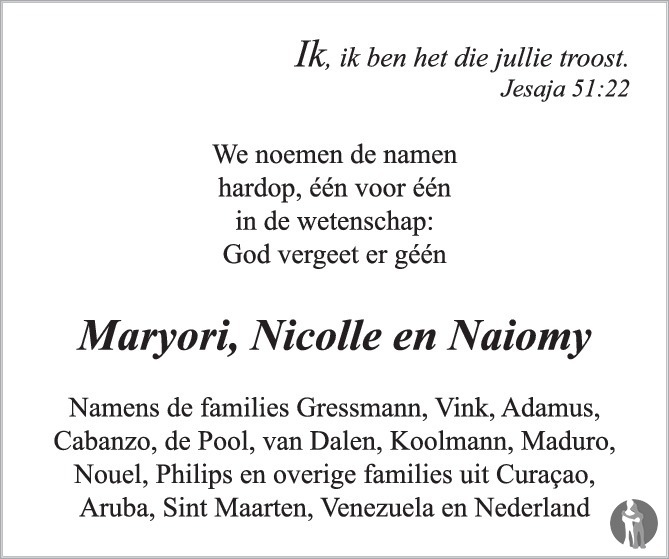 Ik, ik ben het die jullie troost.
Jesaja 51:22

We noemen de namen
hardop, één voor één
in de wetenschap:
God vergeet er géén

Maryori, Nicolle en Naiomy

Namens de families Gressmann, Vink, Adamus, Cabanzo, de Pool, van Dalen, Koolmann, Maduro, Nouel, Philips en overige families uit Curaçao, Aruba, Sint Maarten, Venezuela en Nederland